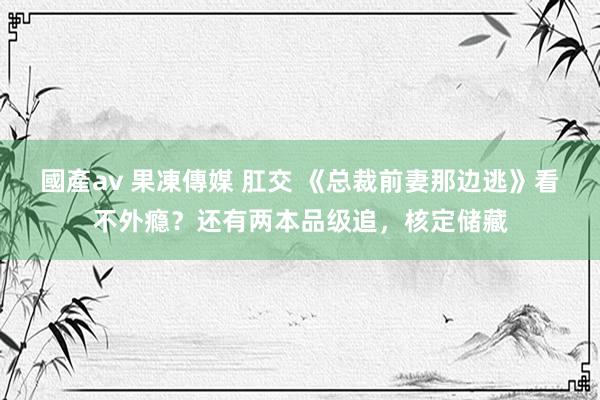 國產av 果凍傳媒 肛交 《总裁前妻那边逃》看不外瘾？还有两本品级追，核定储藏